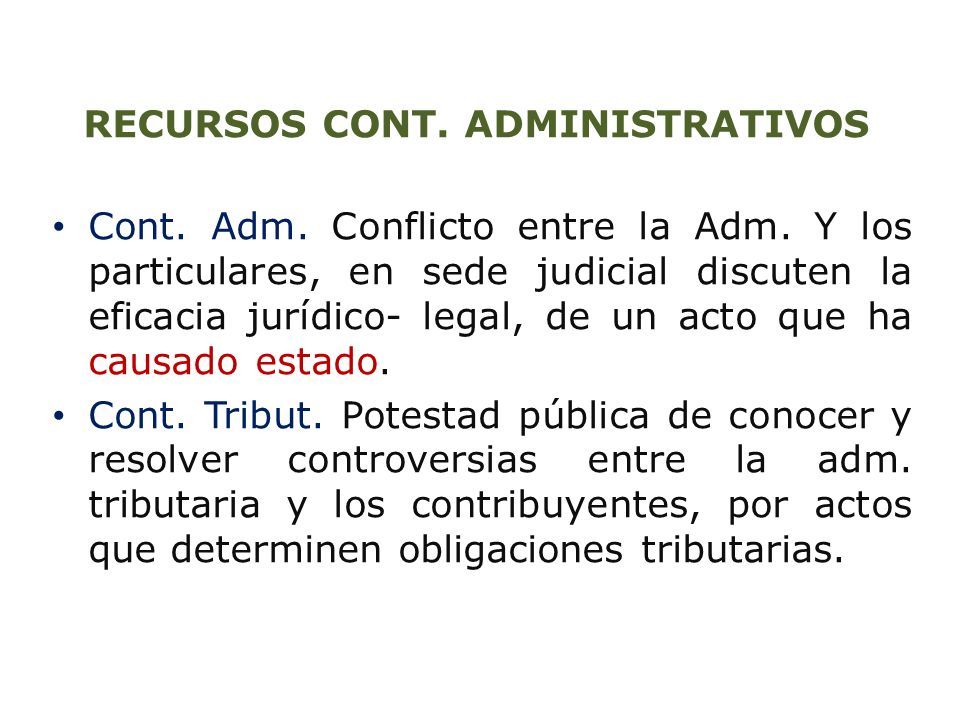 RECURSOS CONT. ADMINISTRATIVOS

• Cont. Adm. Conflicto entre la Adm. Y los particulares, en sede judicial discuten la eficacia jurídico- legal, de un acto que ha causado estado.

• Cont. Tribut. Potestad pública de conocer y resolver controversias entre la adm. tributaria y los contribuyentes, por actos que determinen obligaciones tributarias.